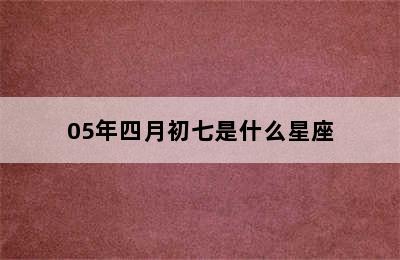 05年四月初七是什么星座